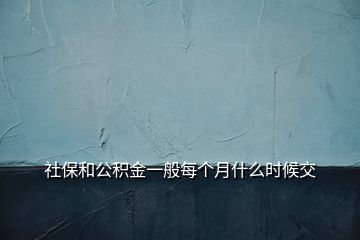 社保和公积金一般每个月什么时候交